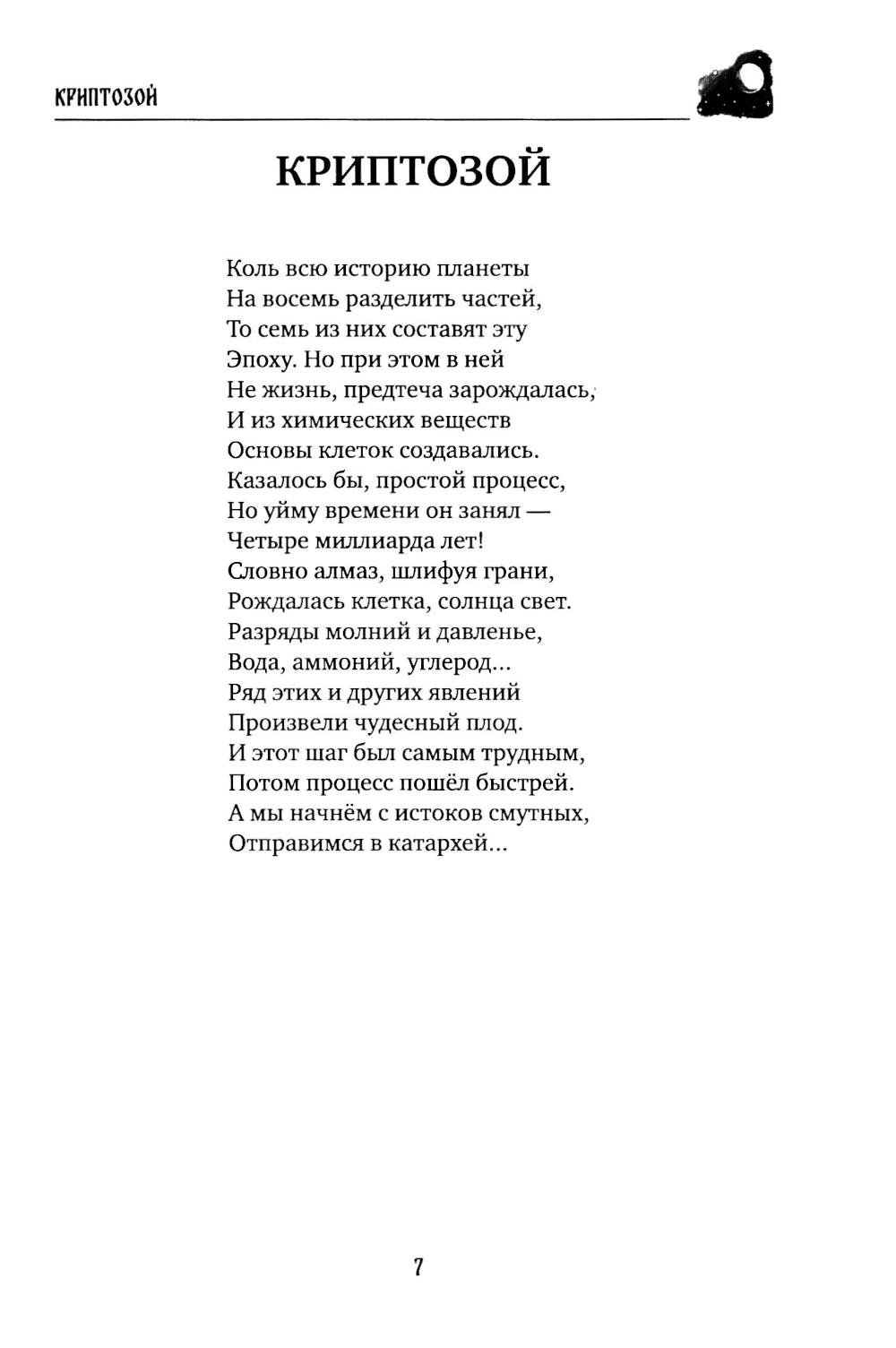 КРИПТОЗОЙ

КРИПТОЗОЙ

Коль всю историю планеты
На восемь разделить частей,
То семь из них составят эту
Эпоху. Но при этом в ней
Не жизнь, предтеча зарождалась,
И из химических веществ
Основы клеток создавались.
Казалось бы, простой процесс,
Но уйму времени он занял —
Четыре миллиарда лет!
Словно алмаз, шлифуя грани,
Рождалась клетка, солнца свет.
Разряды молний и давленье,
Вода, аммоний, углерод...
Ряд этих и других явлений
Произвели чудесный плод.
И этот шаг был самым трудным,
Потом процесс пошёл быстрей.
А мы начнём с истоков смутных,
Отправимся в катархей...

7